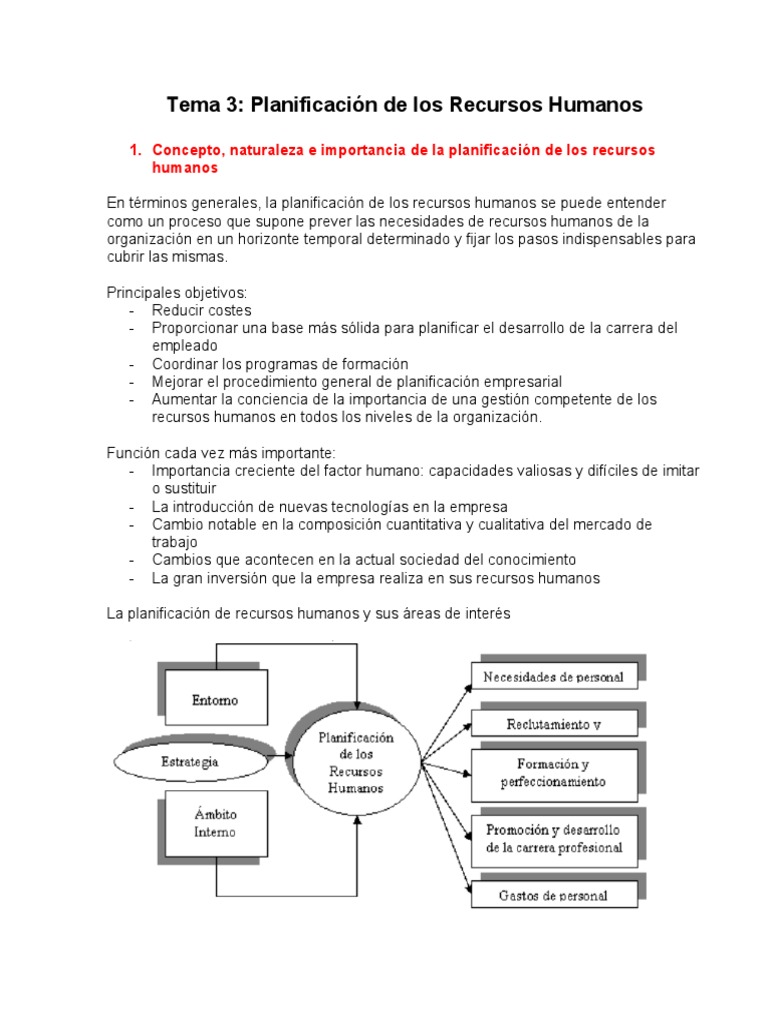 Tema 3: Planificación de los Recursos Humanos

1. Concepto, naturaleza e importancia de la planificación de los recursos humanos

En términos generales, la planificación de los recursos humanos se puede entender como un proceso que supone prever las necesidades de recursos humanos de la organización en un horizonte temporal determinado y fijar los pasos indispensables para cubrir las mismas.

Principales objetivos:
- Reducir costes
- Proporcionar una base más sólida para planificar el desarrollo de la carrera del empleado
- Coordinar los programas de formación
- Mejorar el procedimiento general de planificación empresarial
- Aumentar la conciencia de la importancia de una gestión competente de los recursos humanos en todos los niveles de la organización.

Función cada vez más importante:
- Importancia creciente del factor humano: capacidades valiosas y difíciles de imitar o sustituir
- La introducción de nuevas tecnologías en la empresa
- Cambio notable en la composición cuantitativa y cualitativa del mercado de trabajo
- Cambios que acontecen en la actual sociedad del conocimiento
- La gran inversión que la empresa realiza en sus recursos humanos

La planificación de recursos humanos y sus áreas de interés

Entorno
Estrategia
Ámbito Interno
Planificación de los Recursos Humanos
Necesidades de personal
Reclutamiento y
Formación y perfeccionamiento
Promoción y desarrollo de la carrera profesional
Gastos de personal